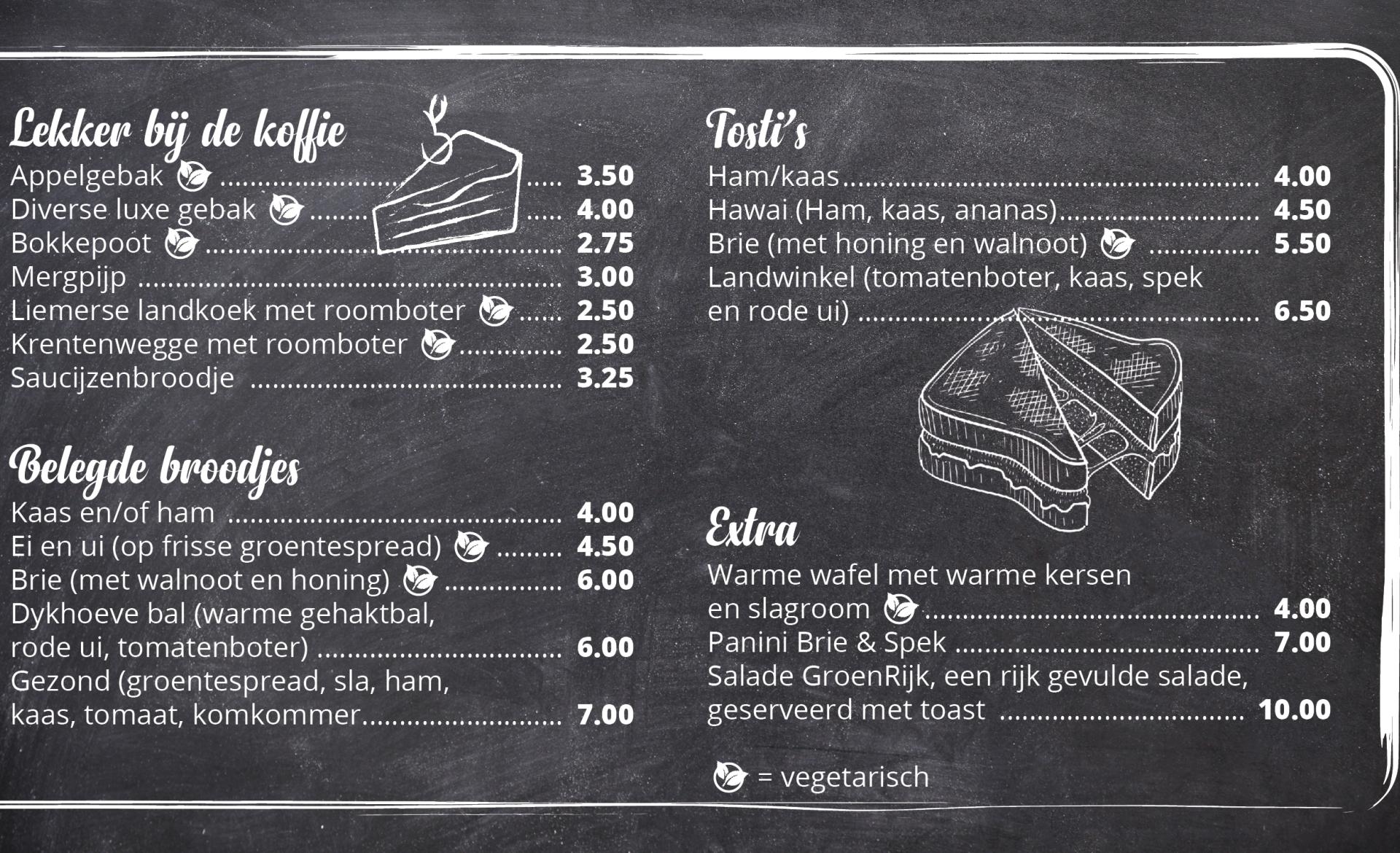 Lekker bij de koffie
Appelgebak 3.50
Diverse luxe gebak 4.00
Bokkepoot 2.75
Mergpijp 3.00
Liemerse landkoek met roomboter 2.50
Krentenwegge met roomboter 2.50
Saucijzenbroodje 3.25

Belegde broodjes
Kaas en/of ham 4.00
Ei en ui (op frisse groentespread) 4.50
Brie (met walnoot en honing) 6.00
Dykhoeve bal (warme gehaktbal, rode ui, tomatenboter) 6.00
Gezond (groentespread, sla, ham, kaas, tomaat, komkommer 7.00

Tosti's
Ham/kaas 4.00
Hawai (Ham, kaas, ananas) 4.50
Brie (met honing en walnoot) 5.50
Landwinkel (tomatenboter, kaas, spek en rode ui) 6.50

Extra
Warme wafel met warme kersen en slagroom 4.00
Panini Brie & Spek 7.00
Salade GroenRijk, een rijk gevulde salade, geserveerd met toast 10.00

= vegetarisch